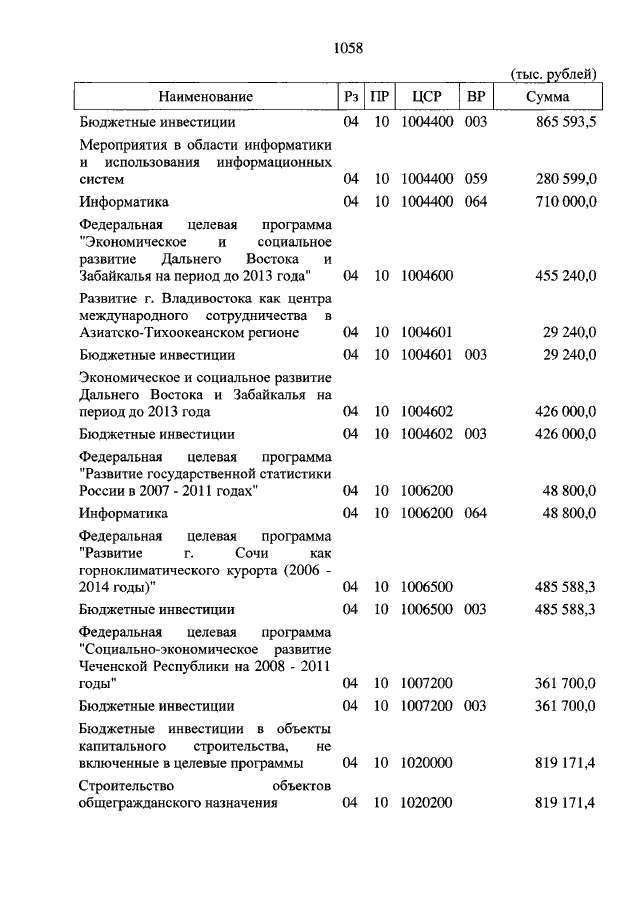 1058

(тыс. рублей)

| Наименование | Рз | ПР | ЦСР | ВР | Сумма |
|---|---|---|---|---|---|
| Бюджетные инвестиции | 04 | 10 | 1004400 | 003 | 865 593,5 |
| Мероприятия в области информатики и использования информационных систем | 04 | 10 | 1004400 | 059 | 280 599,0 |
| Информатика | 04 | 10 | 1004400 | 064 | 710 000,0 |
| Федеральная целевая программа "Экономическое и социальное развитие Дальнего Востока и Забайкалья на период до 2013 года" | 04 | 10 | 1004600 | | 455 240,0 |
| Развитие г. Владивостока как центра международного сотрудничества в Азиатско-Тихоокеанском регионе | 04 | 10 | 1004601 | | 29 240,0 |
| Бюджетные инвестиции | 04 | 10 | 1004601 | 003 | 29 240,0 |
| Экономическое и социальное развитие Дальнего Востока и Забайкалья на период до 2013 года | 04 | 10 | 1004602 | | 426 000,0 |
| Бюджетные инвестиции | 04 | 10 | 1004602 | 003 | 426 000,0 |
| Федеральная целевая программа "Развитие государственной статистики России в 2007 - 2011 годах" | 04 | 10 | 1006200 | | 48 800,0 |
| Информатика | 04 | 10 | 1006200 | 064 | 48 800,0 |
| Федеральная целевая программа "Развитие г. Сочи как горноклиматического курорта (2006 - 2014 годы)" | 04 | 10 | 1006500 | | 485 588,3 |
| Бюджетные инвестиции | 04 | 10 | 1006500 | 003 | 485 588,3 |
| Федеральная целевая программа "Социально-экономическое развитие Чеченской Республики на 2008 - 2011 годы" | 04 | 10 | 1007200 | | 361 700,0 |
| Бюджетные инвестиции | 04 | 10 | 1007200 | 003 | 361 700,0 |
| Бюджетные инвестиции в объекты капитального строительства, не включенные в целевые программы | 04 | 10 | 1020000 | | 819 171,4 |
| Строительство объектов общегражданского назначения | 04 | 10 | 1020200 | | 819 171,4 |